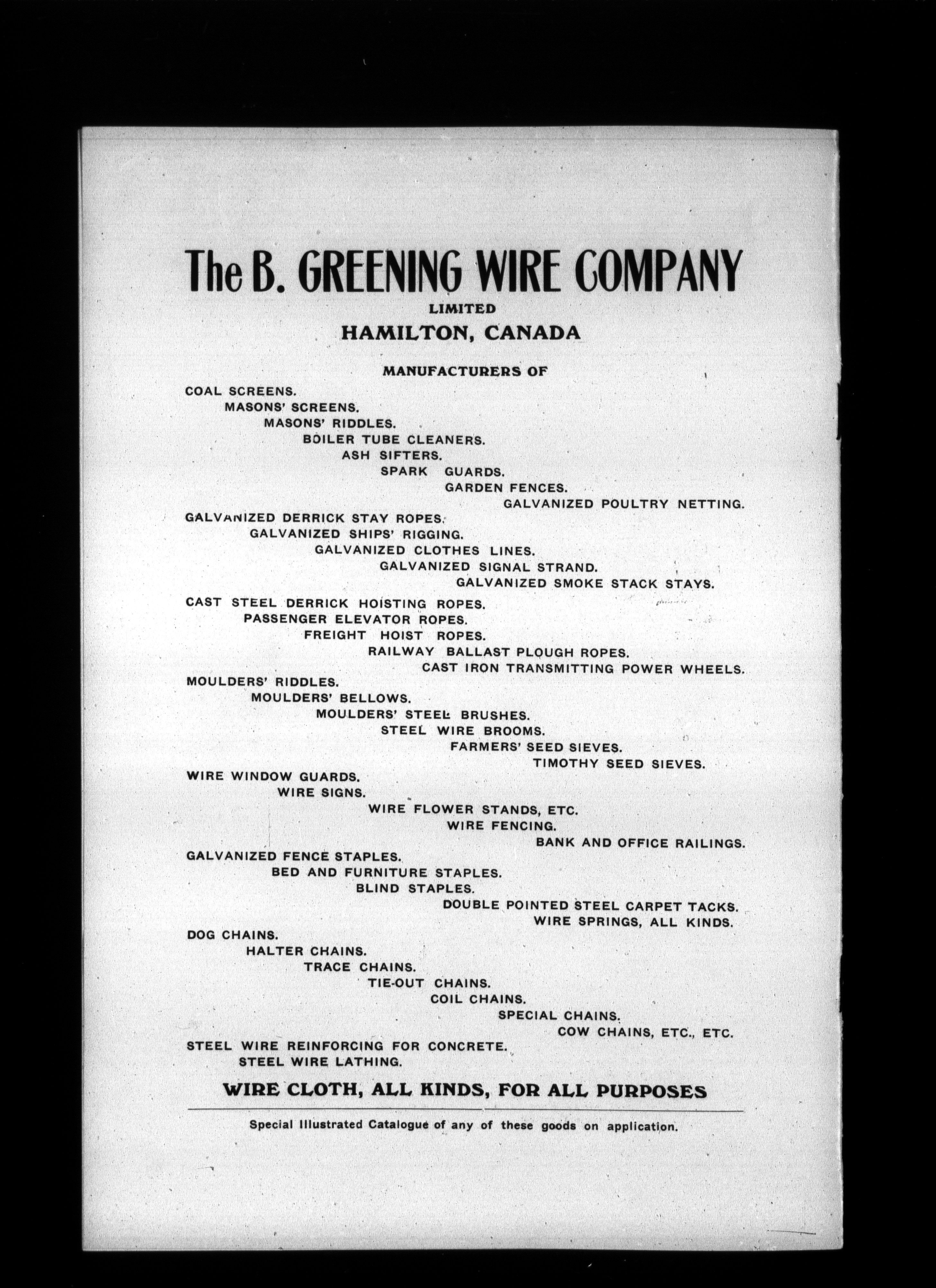 The B. GREENING WIRE COMPANY
LIMITED
HAMILTON, CANADA

MANUFACTURERS OF

COAL SCREENS.
MASONS' SCREENS.
MASONS' RIDDLES.
BOILER TUBE CLEANERS.
ASH SIFTERS.
SPARK GUARDS.
GARDEN FENCES.
GALVANIZED POULTRY NETTING.
GALVANIZED DERRICK STAY ROPES.
GALVANIZED SHIPS' RIGGING.
GALVANIZED CLOTHES LINES.
GALVANIZED SIGNAL STRAND.
GALVANIZED SMOKE STACK STAYS.
CAST STEEL DERRICK HOISTING ROPES.
PASSENGER ELEVATOR ROPES.
FREIGHT HOIST ROPES.
RAILWAY BALLAST PLOUGH ROPES.
CAST IRON TRANSMITTING POWER WHEELS.
MOULDERS' RIDDLES.
MOULDERS' BELLOWS.
MOULDERS' STEEL BRUSHES.
STEEL WIRE BROOMS.
FARMERS' SEED SIEVES.
TIMOTHY SEED SIEVES.
WIRE WINDOW GUARDS.
WIRE SIGNS.
WIRE FLOWER STANDS, ETC.
WIRE FENCING.
BANK AND OFFICE RAILINGS.
GALVANIZED FENCE STAPLES.
BED AND FURNITURE STAPLES.
BLIND STAPLES.
DOUBLE POINTED STEEL CARPET TACKS.
WIRE SPRINGS, ALL KINDS.
DOG CHAINS.
HALTER CHAINS.
TRACE CHAINS.
TIE-OUT CHAINS.
COIL CHAINS.
SPECIAL CHAINS.
COW CHAINS, ETC., ETC.
STEEL WIRE REINFORCING FOR CONCRETE.
STEEL WIRE LATHING.

WIRE CLOTH, ALL KINDS, FOR ALL PURPOSES

Special Illustrated Catalogue of any of these goods on application.